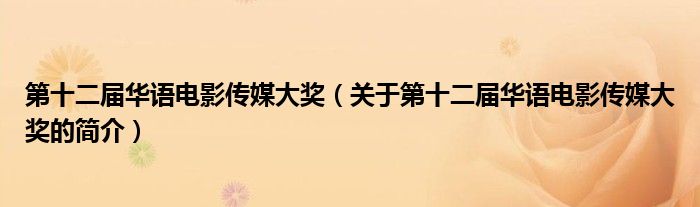 第十二届华语电影传媒大奖（关于第十二届华语电影传媒大奖的简介）